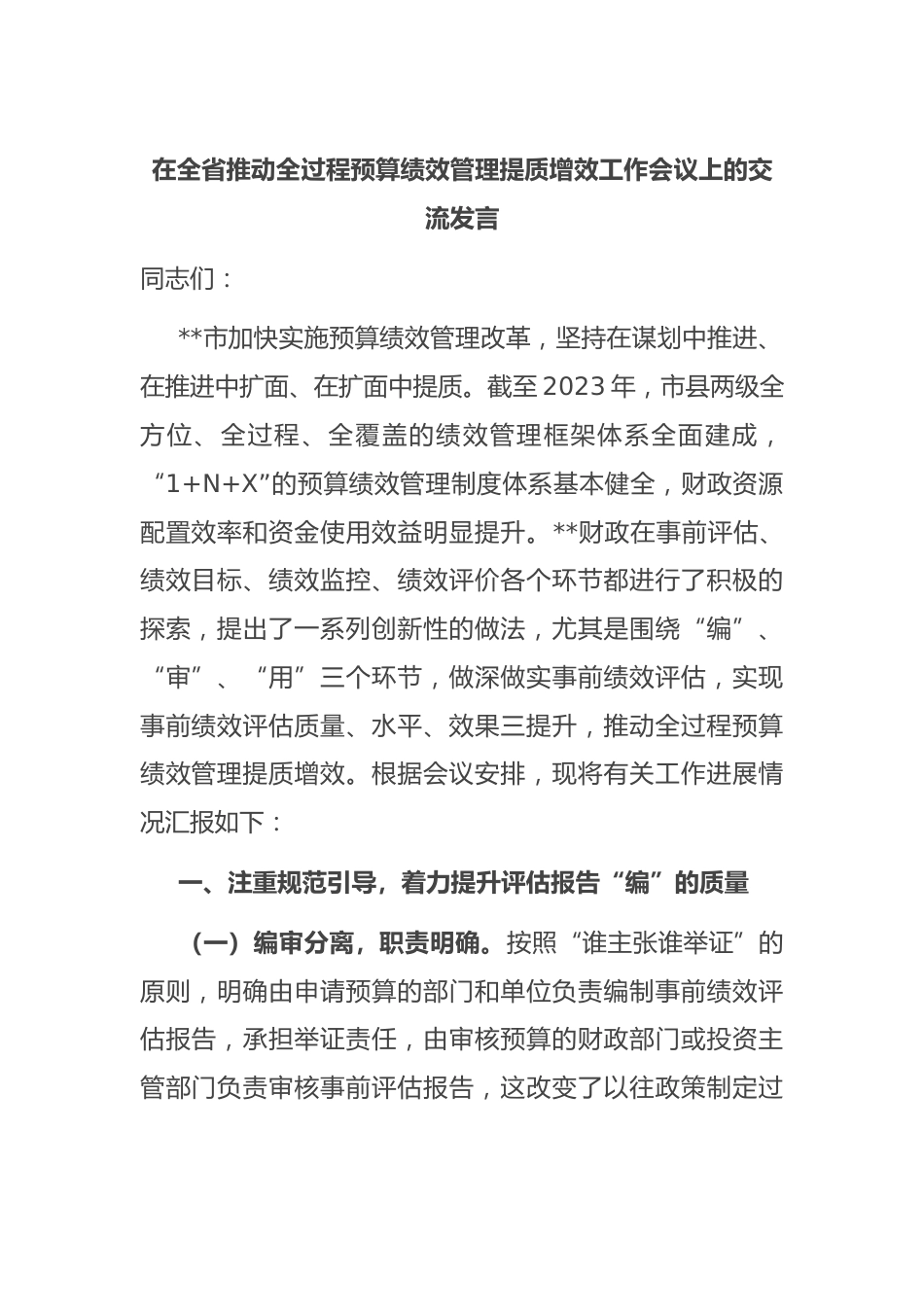 在全省推动全过程预算绩效管理提质增效工作会议上的交流发言

同志们：

**市加快实施预算绩效管理改革，坚持在谋划中推进、在推进中扩面、在扩面中提质。截至2023年，市县两级全方位、全过程、全覆盖的绩效管理框架体系全面建成，“1+N+X”的预算绩效管理制度体系基本健全，财政资源配置效率和资金使用效益明显提升。**财政在事前评估、绩效目标、绩效监控、绩效评价各个环节都进行了积极的探索，提出了一系列创新性的做法，尤其是围绕“编”、“审”、“用”三个环节，做深做实事前绩效评估，实现事前绩效评估质量、水平、效果三提升，推动全过程预算绩效管理提质增效。根据会议安排，现将有关工作进展情况汇报如下：

一、注重规范引导，着力提升评估报告“编”的质量

（一）编审分离，职责明确。按照“谁主张谁举证”的原则，明确由申请预算的部门和单位负责编制事前绩效评估报告，承担举证责任，由审核预算的财政部门或投资主管部门负责审核事前评估报告，这改变了以往政策制定过